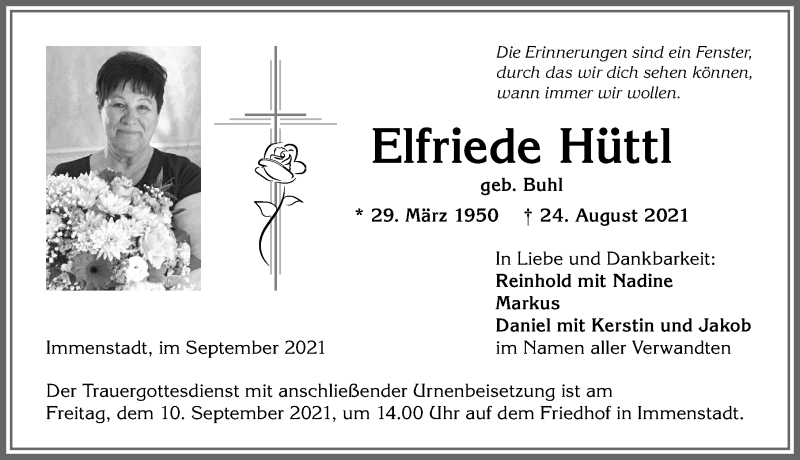 Die Erinnerungen sind ein Fenster, durch das wir dich sehen können, wann immer wir wollen.

Elfriede Hüttl

geb. Buhl

* 29. März 1950 † 24. August 2021

In Liebe und Dankbarkeit:
Reinhold mit Nadine
Markus
Daniel mit Kerstin und Jakob
im Namen aller Verwandten

Immenstadt, im September 2021

Der Trauergottesdienst mit anschließender Urnenbeisetzung ist am Freitag, dem 10. September 2021, um 14.00 Uhr auf dem Friedhof in Immenstadt.